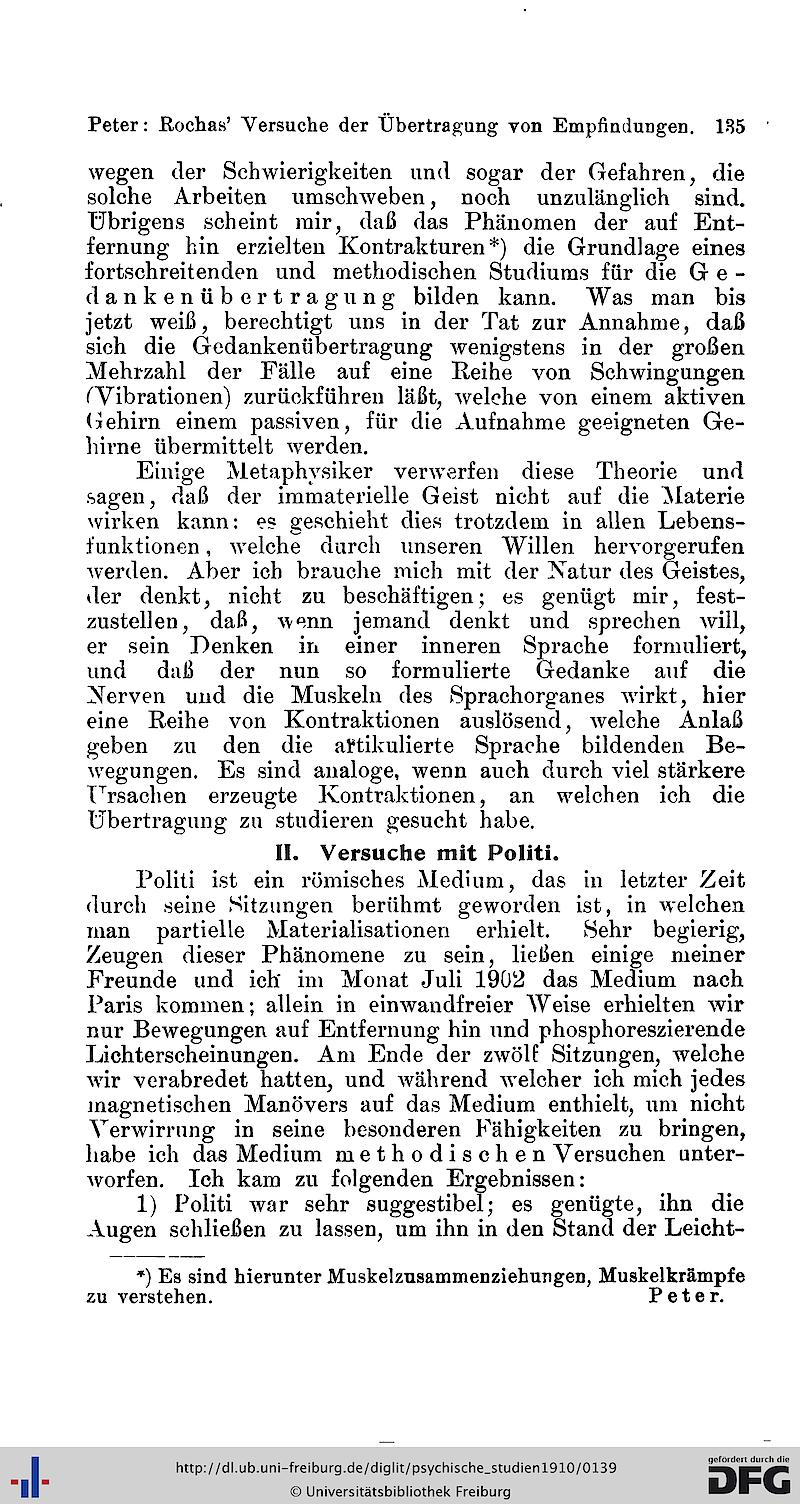 Peter: Rochas' Versuche der Übertragung von Empfindungen. 135

wegen der Schwierigkeiten und sogar der Gefahren, die solche Arbeiten umschweben, noch unzulänglich sind. Übrigens scheint mir, daß das Phänomen der auf Entfernung hin erzielten Kontrakturen*) die Grundlage eines fortschreitenden und methodischen Studiums für die Gedankenübertragung bilden kann. Was man bis jetzt weiß, berechtigt uns in der Tat zur Annahme, daß sich die Gedankenübertragung wenigstens in der großen Mehrzahl der Fälle auf eine Reihe von Schwingungen (Vibrationen) zurückführen läßt, welche von einem aktiven Gehirn einem passiven, für die Aufnahme geeigneten Gehirne übermittelt werden.

Einige Metaphysiker verwerfen diese Theorie und sagen, daß der immaterielle Geist nicht auf die Materie wirken kann: es geschieht dies trotzdem in allen Lebensfunktionen, welche durch unseren Willen hervorgerufen werden. Aber ich brauche mich mit der Natur des Geistes, der denkt, nicht zu beschäftigen; es genügt mir, festzustellen, daß, wenn jemand denkt und sprechen will, er sein Denken in einer inneren Sprache formuliert, und daß der nun so formulierte Gedanke auf die Nerven und die Muskeln des Sprachorganes wirkt, hier eine Reihe von Kontraktionen auslösend, welche Anlaß geben zu den die artikulierte Sprache bildenden Bewegungen. Es sind analoge, wenn auch durch viel stärkere Ursachen erzeugte Kontraktionen, an welchen ich die Übertragung zu studieren gesucht habe.

II. Versuche mit Politi.

Politi ist ein römisches Medium, das in letzter Zeit durch seine Sitzungen berühmt geworden ist, in welchen man partielle Materialisationen erhielt. Sehr begierig, Zeugen dieser Phänomene zu sein, ließen einige meiner Freunde und ich im Monat Juli 1902 das Medium nach Paris kommen; allein in einwandfreier Weise erhielten wir nur Bewegungen auf Entfernung hin und phosphoreszierende Lichterscheinungen. Am Ende der zwölf Sitzungen, welche wir verabredet hatten, und während welcher ich mich jedes magnetischen Manövers auf das Medium enthielt, um nicht Verwirrung in seine besonderen Fähigkeiten zu bringen, habe ich das Medium methodischen Versuchen unterworfen. Ich kam zu folgenden Ergebnissen:

1) Politi war sehr suggestibel; es genügte, ihn die Augen schließen zu lassen, um ihn in den Stand der Leicht-

*) Es sind hierunter Muskelzusammenziehungen, Muskelkrämpfe zu verstehen. Peter.

http://dl.ub.uni-freiburg.de/diglit/psychische_studien1910/0139
© Universitätsbibliothek Freiburg

gefördert durch die
DFG